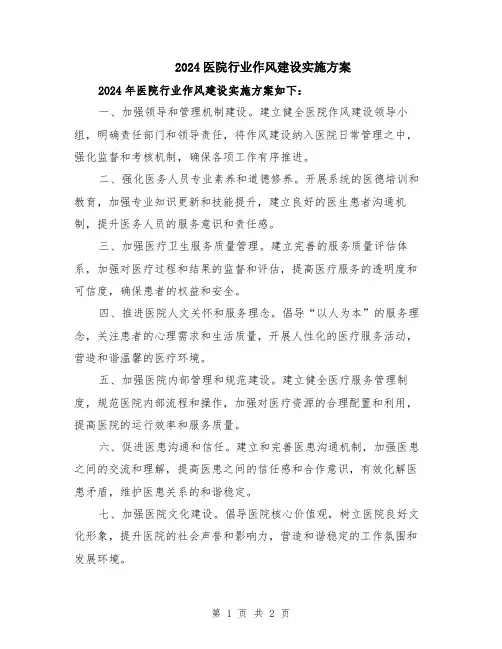 2024医院行业作风建设实施方案

2024年医院行业作风建设实施方案如下：

一、加强领导和管理机制建设。建立健全医院作风建设领导小组，明确责任部门和领导责任，将作风建设纳入医院日常管理之中，强化监督和考核机制，确保各项工作有序推进。

二、强化医务人员专业素养和道德修养。开展系统的医德培训和教育，加强专业知识更新和技能提升，建立良好的医生患者沟通机制，提升医务人员的服务意识和责任感。

三、加强医疗卫生服务质量管理。建立完善的服务质量评估体系，加强对医疗过程和结果的监督和评估，提高医疗服务的透明度和可信度，确保患者的权益和安全。

四、推进医院人文关怀和服务理念。倡导“以人为本”的服务理念，关注患者的心理需求和生活质量，开展人性化的医疗服务活动，营造和谐温馨的医疗环境。

五、加强医院内部管理和规范建设。建立健全医疗服务管理制度，规范医院内部流程和操作，加强对医疗资源的合理配置和利用，提高医院的运行效率和服务质量。

六、促进医患沟通和信任。建立和完善医患沟通机制，加强医患之间的交流和理解，提高医患之间的信任感和合作意识，有效化解医患矛盾，维护医患关系的和谐稳定。

七、加强医院文化建设。倡导医院核心价值观，树立医院良好文化形象，提升医院的社会声誉和影响力，营造和谐稳定的工作氛围和发展环境。

第 1 页 共 2 页